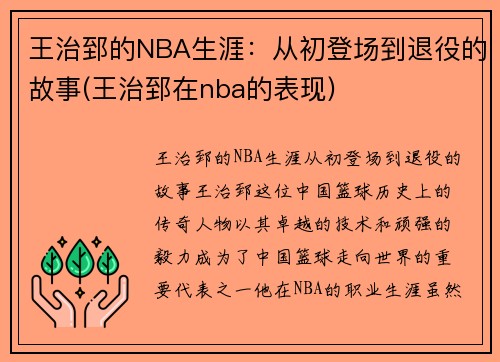 王治郅的NBA生涯：从初登场到退役的故事(王治郅在nba的表现)

王治郅的NBA生涯从初登场到退役的故事王治郅这位中国篮球历史上的传奇人物以其卓越的技术和顽强的毅力成为了中国篮球走向世界的重要代表之一他在NBA的职业生涯虽然